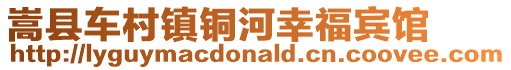 嵩县车村镇铜河幸福宾馆
http://lyguymacdonald.cn.coovee.com